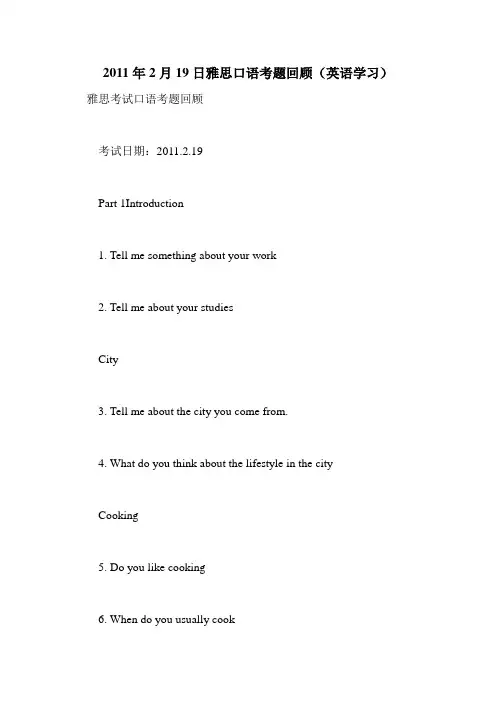 2011 年 2 月 19 日雅思口语考题回顾（英语学习）

雅思考试口语考题回顾

考试日期：2011.2.19

Part 1Introduction

1. Tell me something about your work

2. Tell me about your studies

City

3. Tell me about the city you come from.

4. What do you think about the lifestyle in the city

Cooking

5. Do you like cooking

6. When do you usually cook